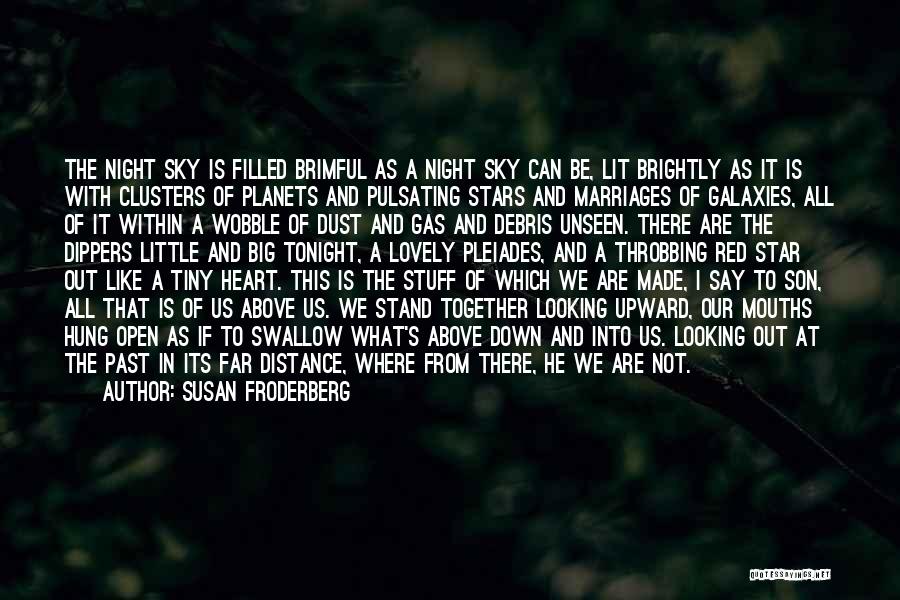 THE NIGHT SKY IS FILLED BRIMFUL AS A NIGHT SKY CAN BE, LIT BRIGHTLY AS IT IS WITH CLUSTERS OF PLANETS AND PULSATING STARS AND MARRIAGES OF GALAXIES, ALL OF IT WITHIN A WOBBLE OF DUST AND GAS AND DEBRIS UNSEEN. THERE ARE THE DIPPERS LITTLE AND BIG TONIGHT, A LOVELY PLEIADES, AND A THROBBING RED STAR OUT LIKE A TINY HEART. THIS IS THE STUFF OF WHICH WE ARE MADE, I SAY TO SON, ALL THAT IS OF US ABOVE US. WE STAND TOGETHER LOOKING UPWARD, OUR MOUTHS HUNG OPEN AS IF TO SWALLOW WHAT'S ABOVE DOWN AND INTO US. LOOKING OUT AT THE PAST IN ITS FAR DISTANCE, WHERE FROM THERE, HE WE ARE NOT.
AUTHOR: SUSAN FRODERBERG

QUOTESSAYINGS.NET